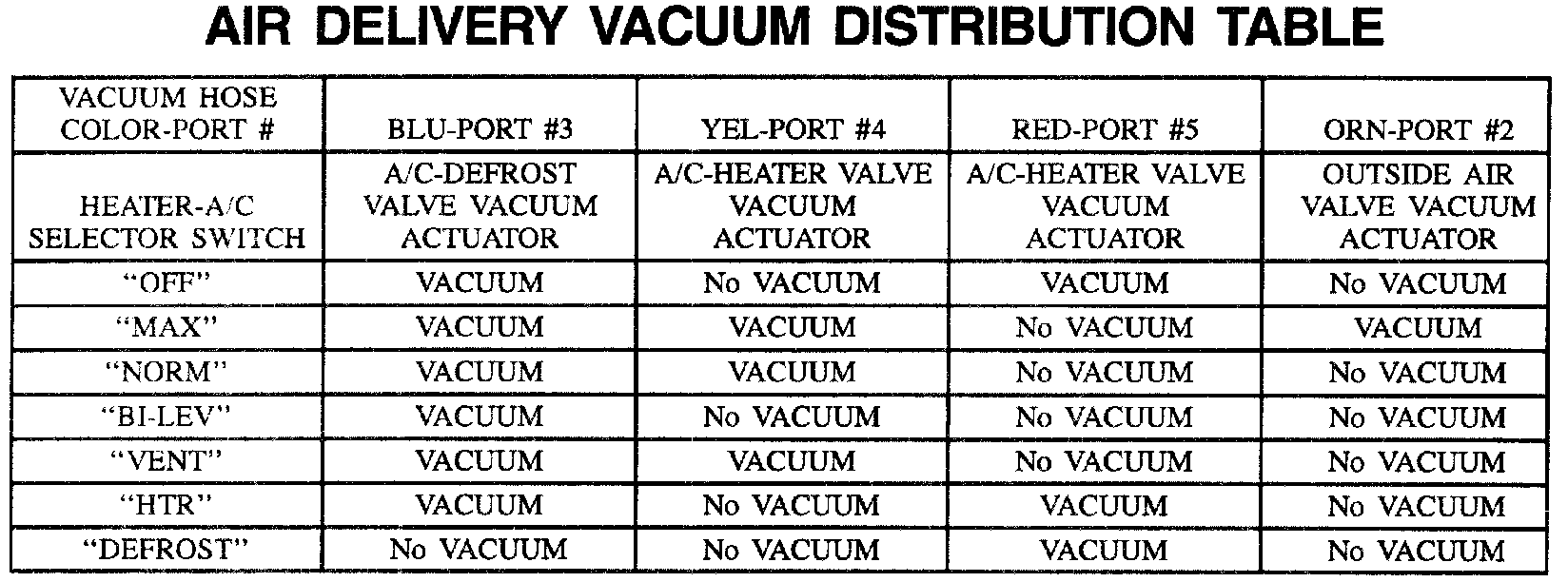 AIR DELIVERY VACUUM DISTRIBUTION TABLE

| VACUUM HOSE COLOR-PORT # | BLU-PORT #3 | YEL-PORT #4 | RED-PORT #5 | ORN-PORT #2 |
|---|---|---|---|---|
| HEATER-A/C SELECTOR SWITCH | A/C-DEFROST VALVE VACUUM ACTUATOR | A/C-HEATER VALVE VACUUM ACTUATOR | A/C-HEATER VALVE VACUUM ACTUATOR | OUTSIDE AIR VALVE VACUUM ACTUATOR |
| "OFF" | VACUUM | No VACUUM | VACUUM | No VACUUM |
| "MAX" | VACUUM | VACUUM | No VACUUM | VACUUM |
| "NORM" | VACUUM | VACUUM | No VACUUM | No VACUUM |
| "BI-LEV" | VACUUM | No VACUUM | No VACUUM | No VACUUM |
| "VENT" | VACUUM | VACUUM | No VACUUM | No VACUUM |
| "HTR" | VACUUM | No VACUUM | VACUUM | No VACUUM |
| "DEFROST" | No VACUUM | No VACUUM | VACUUM | No VACUUM |